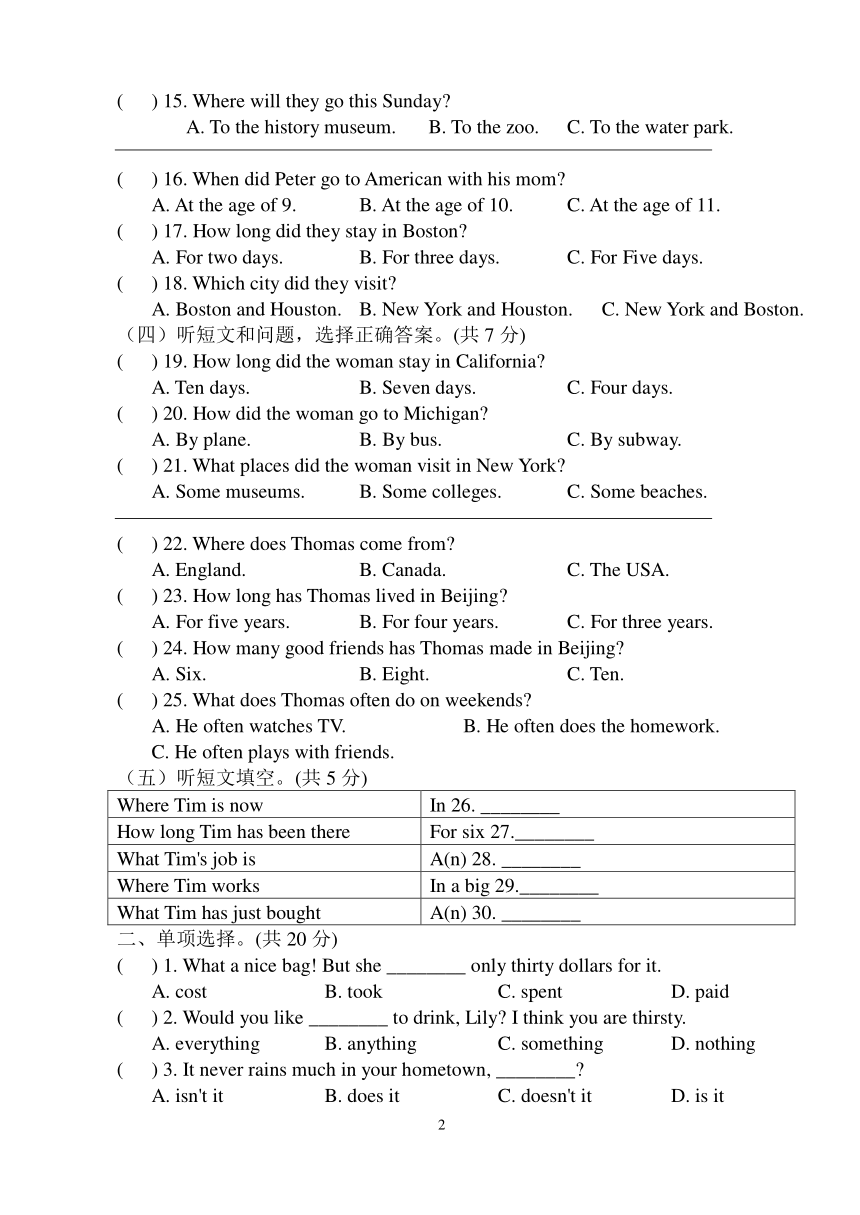 (     ) 15. Where will they go this Sunday?
A. To the history museum.     B. To the zoo.     C. To the water park.

(     ) 16. When did Peter go to American with his mom?
A. At the age of 9.     B. At the age of 10.     C. At the age of 11.
(     ) 17. How long did they stay in Boston?
A. For two days.     B. For three days.     C. For Five days.
(     ) 18. Which city did they visit?
A. Boston and Houston.     B. New York and Houston.     C. New York and Boston.
（四）听短文和问题，选择正确答案。(共 7 分)
(     ) 19. How long did the woman stay in California?
A. Ten days.     B. Seven days.     C. Four days.
(     ) 20. How did the woman go to Michigan?
A. By plane.     B. By bus.     C. By subway.
(     ) 21. What places did the woman visit in New York?
A. Some museums.     B. Some colleges.     C. Some beaches.

(     ) 22. Where does Thomas come from?
A. England.     B. Canada.     C. The USA.
(     ) 23. How long has Thomas lived in Beijing?
A. For five years.     B. For four years.     C. For three years.
(     ) 24. How many good friends has Thomas made in Beijing?
A. Six.     B. Eight.     C. Ten.
(     ) 25. What does Thomas often do on weekends?
A. He often watches TV.     B. He often does the homework.
C. He often plays with friends.
（五）听短文填空。(共 5 分)

| Where Tim is now | In 26. ________ |
|---|---|
| How long Tim has been there | For six 27.________ |
| What Tim's job is | A(n) 28. ________ |
| Where Tim works | In a big 29.________ |
| What Tim has just bought | A(n) 30. ________ |

二、单项选择。(共 20 分)
(     ) 1. What a nice bag! But she ________ only thirty dollars for it.
A. cost     B. took     C. spent     D. paid
(     ) 2. Would you like ________ to drink, Lily? I think you are thirsty.
A. everything     B. anything     C. something     D. nothing
(     ) 3. It never rains much in your hometown, ________?
A. isn't it     B. does it     C. doesn't it     D. is it
2